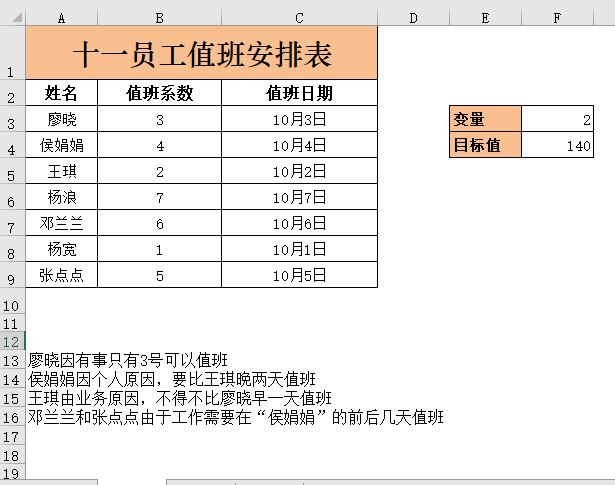 | | A | B | C | D | E | F |
|---|---|---|---|---|---|---|
| 1 | 十一员工值班安排表 | | | | | |
| 2 | 姓名 | 值班系数 | 值班日期 | | | |
| 3 | 廖晓 | 3 | 10月3日 | | 变量 | 2 |
| 4 | 侯娟娟 | 4 | 10月4日 | | 目标值 | 140 |
| 5 | 王琪 | 2 | 10月2日 | | | |
| 6 | 杨浪 | 7 | 10月7日 | | | |
| 7 | 邓兰兰 | 6 | 10月6日 | | | |
| 8 | 杨宽 | 1 | 10月1日 | | | |
| 9 | 张点点 | 5 | 10月5日 | | | |
| 10 | | | | | | |
| 11 | | | | | | |
| 12 | | | | | | |
| 13 | 廖晓因有事只有3号可以值班 | | | | | |
| 14 | 侯娟娟因个人原因，要比王琪晚两天值班 | | | | | |
| 15 | 王琪由业务原因，不得不比廖晓早一天值班 | | | | | |
| 16 | 邓兰兰和张点点由于工作需要在“侯娟娟”的前后几天值班 | | | | | |
| 17 | | | | | | |
| 18 | | | | | | |
| 19 | | | | | | |